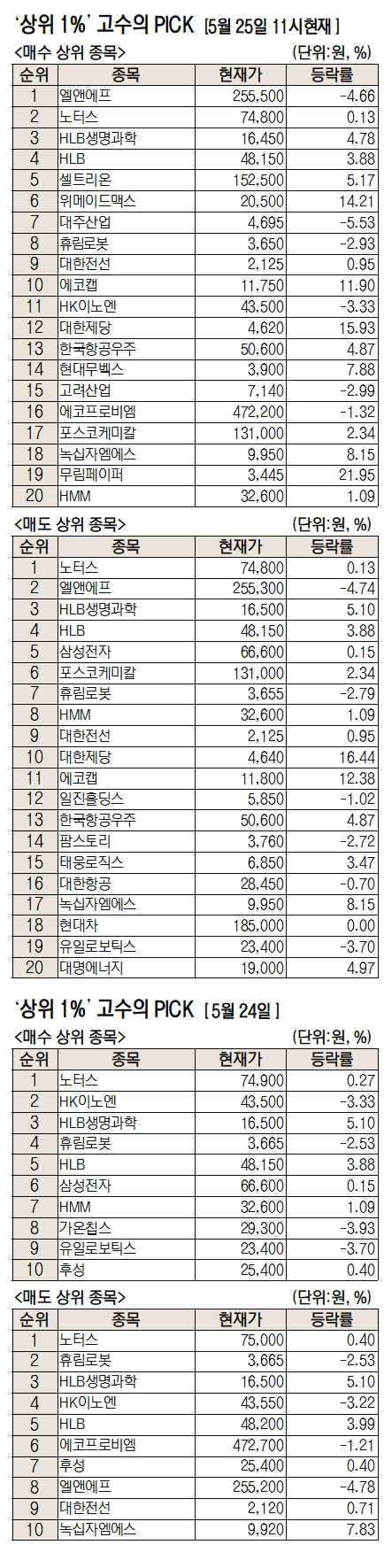 '상위 1%' 고수의 PICK [5월 25일 11시현재]

<매수 상위 종목> (단위:원, %)

| 순위 | 종목 | 현재가 | 등락률 |
|---|---|---|---|
| 1 | 엘앤에프 | 255,500 | -4.66 |
| 2 | 노터스 | 74,800 | 0.13 |
| 3 | HLB생명과학 | 16,450 | 4.78 |
| 4 | HLB | 48,150 | 3.88 |
| 5 | 셀트리온 | 152,500 | 5.17 |
| 6 | 위메이드맥스 | 20,500 | 14.21 |
| 7 | 대주산업 | 4,695 | -5.53 |
| 8 | 휴림로봇 | 3,650 | -2.93 |
| 9 | 대한전선 | 2,125 | 0.95 |
| 10 | 에코캡 | 11,750 | 11.90 |
| 11 | HK이노엔 | 43,500 | -3.33 |
| 12 | 대한제당 | 4,620 | 15.93 |
| 13 | 한국항공우주 | 50,600 | 4.87 |
| 14 | 현대무벡스 | 3,900 | 7.88 |
| 15 | 고려산업 | 7,140 | -2.99 |
| 16 | 에코프로비엠 | 472,200 | -1.32 |
| 17 | 포스코케미칼 | 131,000 | 2.34 |
| 18 | 녹십자엠에스 | 9,950 | 8.15 |
| 19 | 무림페이퍼 | 3,445 | 21.95 |
| 20 | HMM | 32,600 | 1.09 |

<매도 상위 종목> (단위:원, %)

| 순위 | 종목 | 현재가 | 등락률 |
|---|---|---|---|
| 1 | 노터스 | 74,800 | 0.13 |
| 2 | 엘앤에프 | 255,300 | -4.74 |
| 3 | HLB생명과학 | 16,500 | 5.10 |
| 4 | HLB | 48,150 | 3.88 |
| 5 | 삼성전자 | 66,600 | 0.15 |
| 6 | 포스코케미칼 | 131,000 | 2.34 |
| 7 | 휴림로봇 | 3,655 | -2.79 |
| 8 | HMM | 32,600 | 1.09 |
| 9 | 대한전선 | 2,125 | 0.95 |
| 10 | 대한제당 | 4,640 | 16.44 |
| 11 | 에코캡 | 11,800 | 12.38 |
| 12 | 일진홀딩스 | 5,850 | -1.02 |
| 13 | 한국항공우주 | 50,600 | 4.87 |
| 14 | 팜스토리 | 3,760 | -2.72 |
| 15 | 태웅로직스 | 6,850 | 3.47 |
| 16 | 대한항공 | 28,450 | -0.70 |
| 17 | 녹십자엠에스 | 9,950 | 8.15 |
| 18 | 현대차 | 185,000 | 0.00 |
| 19 | 유일로보틱스 | 23,400 | -3.70 |
| 20 | 대명에너지 | 19,000 | 4.97 |

'상위 1%' 고수의 PICK [5월 24일]

<매수 상위 종목> (단위:원, %)

| 순위 | 종목 | 현재가 | 등락률 |
|---|---|---|---|
| 1 | 노터스 | 74,900 | 0.27 |
| 2 | HK이노엔 | 43,500 | -3.33 |
| 3 | HLB생명과학 | 16,500 | 5.10 |
| 4 | 휴림로봇 | 3,665 | -2.53 |
| 5 | HLB | 48,150 | 3.88 |
| 6 | 삼성전자 | 66,600 | 0.15 |
| 7 | HMM | 32,600 | 1.09 |
| 8 | 가온칩스 | 29,300 | -3.93 |
| 9 | 유일로보틱스 | 23,400 | -3.70 |
| 10 | 후성 | 25,400 | 0.40 |

<매도 상위 종목> (단위:원, %)

| 순위 | 종목 | 현재가 | 등락률 |
|---|---|---|---|
| 1 | 노터스 | 75,000 | 0.40 |
| 2 | 휴림로봇 | 3,665 | -2.53 |
| 3 | HLB생명과학 | 16,500 | 5.10 |
| 4 | HK이노엔 | 43,550 | -3.22 |
| 5 | HLB | 48,200 | 3.99 |
| 6 | 에코프로비엠 | 472,700 | -1.21 |
| 7 | 후성 | 25,400 | 0.40 |
| 8 | 엘앤에프 | 255,200 | -4.78 |
| 9 | 대한전선 | 2,120 | 0.71 |
| 10 | 녹십자엠에스 | 9,920 | 7.83 |